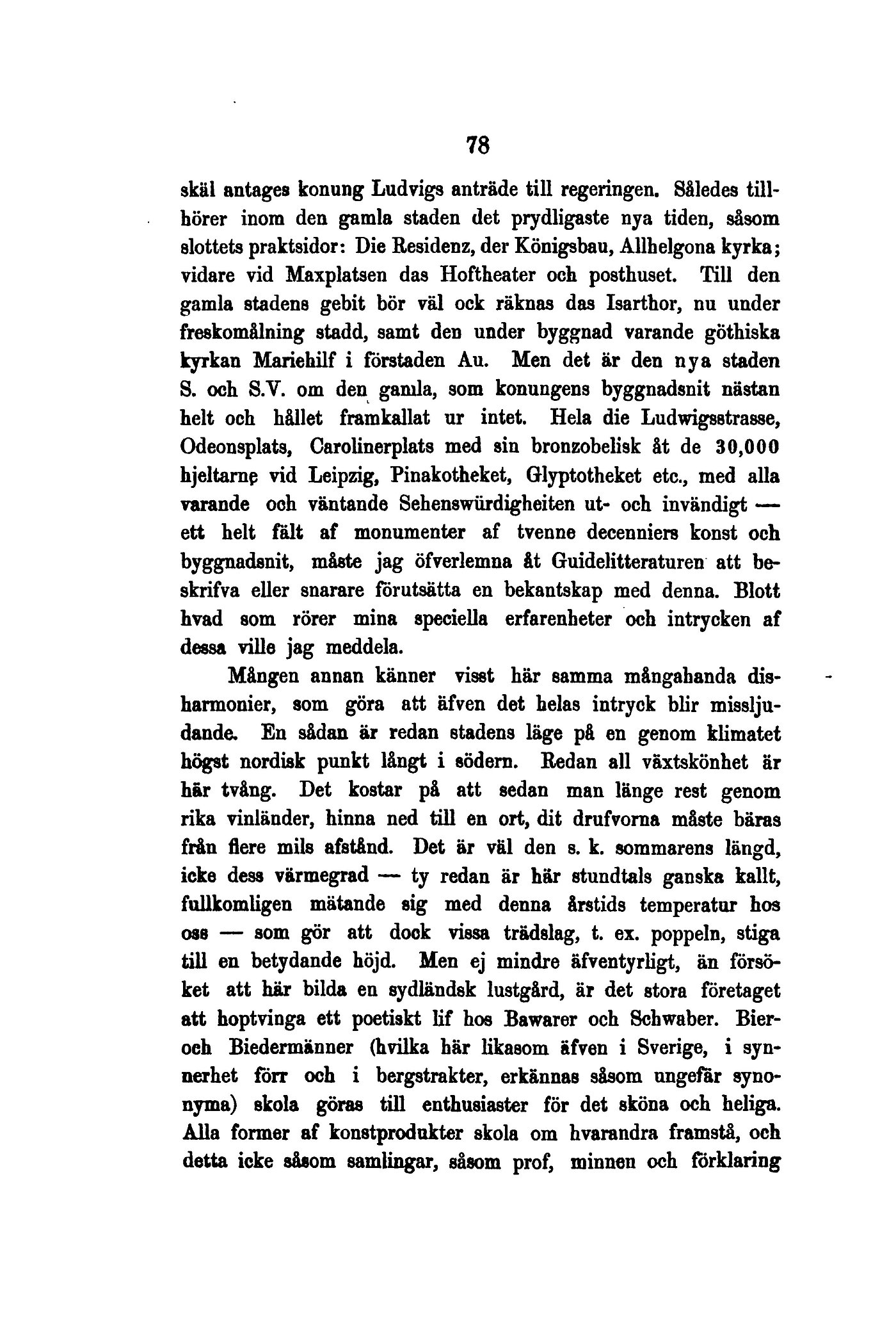 78

skäl antages konung Ludvigs anträde till regeringen. Således tillhörer inom den gamla staden det prydligaste nya tiden, såsom slottets praktsidor: Die Residenz, der Königsbau, Allhelgona kyrka; vidare vid Maxplatsen das Hoftheater och posthuset. Till den gamla stadens gebit bör väl ock räknas das Isarthor, nu under freskomålning stadd, samt den under byggnad varande göthiska kyrkan Mariehilf i förstaden Au. Men det är den nya staden S. och S.V. om den gamla, som konungens byggnadsnit nästan helt och hållet framkallat ur intet. Hela die Ludwigsstrasse, Odeonsplats, Carolinerplats med sin bronzobelisk åt de 30,000 hjeltarne vid Leipzig, Pinakotheket, Glyptotheket etc., med alla varande och väntande Sehenswürdigheiten ut- och invändigt — ett helt fält af monumenter af tvenne decenniers konst och byggnadsnit, måste jag öfverlemna åt Guidelitteraturen att beskrifva eller snarare förutsätta en bekantskap med denna. Blott hvad som rörer mina speciella erfarenheter och intrycken af dessa ville jag meddela.

Mången annan känner visst här samma mångahanda disharmonier, som göra att äfven det helas intryck blir missljudande. En sådan är redan stadens läge på en genom klimatet högst nordisk punkt långt i södern. Redan all växtskönhet är här tvång. Det kostar på att sedan man länge rest genom rika vinländer, hinna ned till en ort, dit drufvorna måste bäras från flere mils afstånd. Det är väl den s. k. sommarens längd, icke dess värmegrad — ty redan är här stundtals ganska kallt, fullkomligen mätande sig med denna årstids temperatur hos oss — som gör att dock vissa trädslag, t. ex. poppeln, stiga till en betydande höjd. Men ej mindre äfventyrligt, än försöket att här bilda en sydländsk lustgård, är det stora företaget att hoptvinga ett poetiskt lif hos Bawarer och Schwaber. Bier- och Biedermänner (hvilka här likasom äfven i Sverige, i synnerhet förr och i bergstrakter, erkännas såsom ungefär synonyma) skola göras till enthusiaster för det sköna och heliga. Alla former af konstprodukter skola om hvarandra framstå, och detta icke såsom samlingar, såsom prof, minnen och förklaring